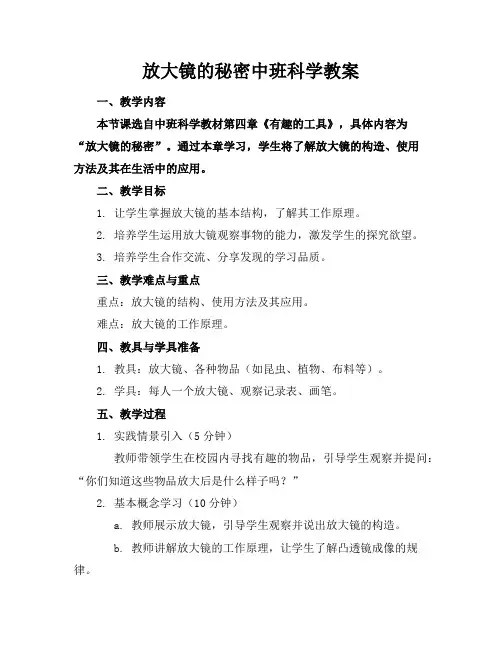 放大镜的秘密中班科学教案

一、教学内容

本节课选自中班科学教材第四章《有趣的工具》，具体内容为“放大镜的秘密”。通过本章学习，学生将了解放大镜的构造、使用方法及其在生活中的应用。

二、教学目标

1. 让学生掌握放大镜的基本结构，了解其工作原理。

2. 培养学生运用放大镜观察事物的能力，激发学生的探究欲望。

3. 培养学生合作交流、分享发现的学习品质。

三、教学难点与重点

重点：放大镜的结构、使用方法及其应用。

难点：放大镜的工作原理。

四、教具与学具准备

1. 教具：放大镜、各种物品（如昆虫、植物、布料等）。

2. 学具：每人一个放大镜、观察记录表、画笔。

五、教学过程

1. 实践情景引入（5 分钟）

教师带领学生在校园内寻找有趣的物品，引导学生观察并提问：“你们知道这些物品放大后是什么样子吗？”

2. 基本概念学习（10 分钟）

a. 教师展示放大镜，引导学生观察并说出放大镜的构造。

b. 教师讲解放大镜的工作原理，让学生了解凸透镜成像的规律。